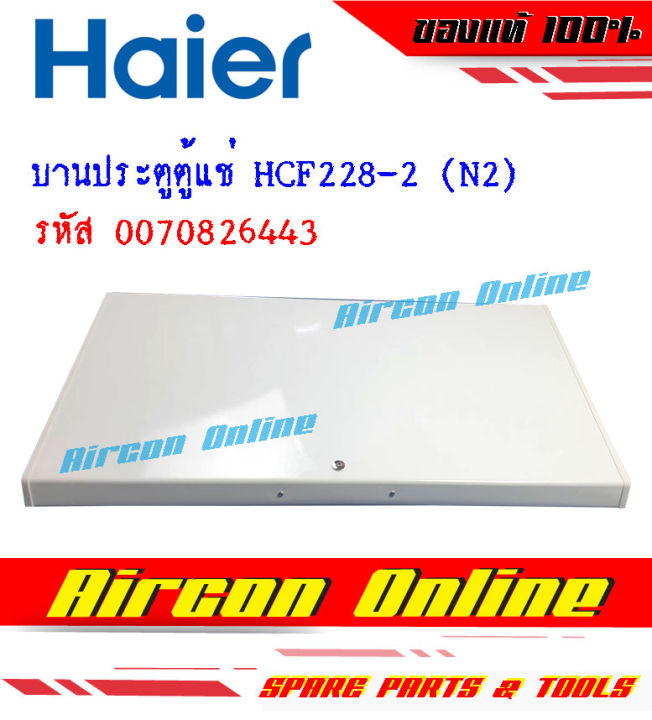 Haier

ของแท้ 100%

บานประตูตู้แช่ HCF228-2 (N2)
รหัส 0070826443

Aircon Online

Aircon Online

Aircon Online

SPARE PARTS & TOOLS